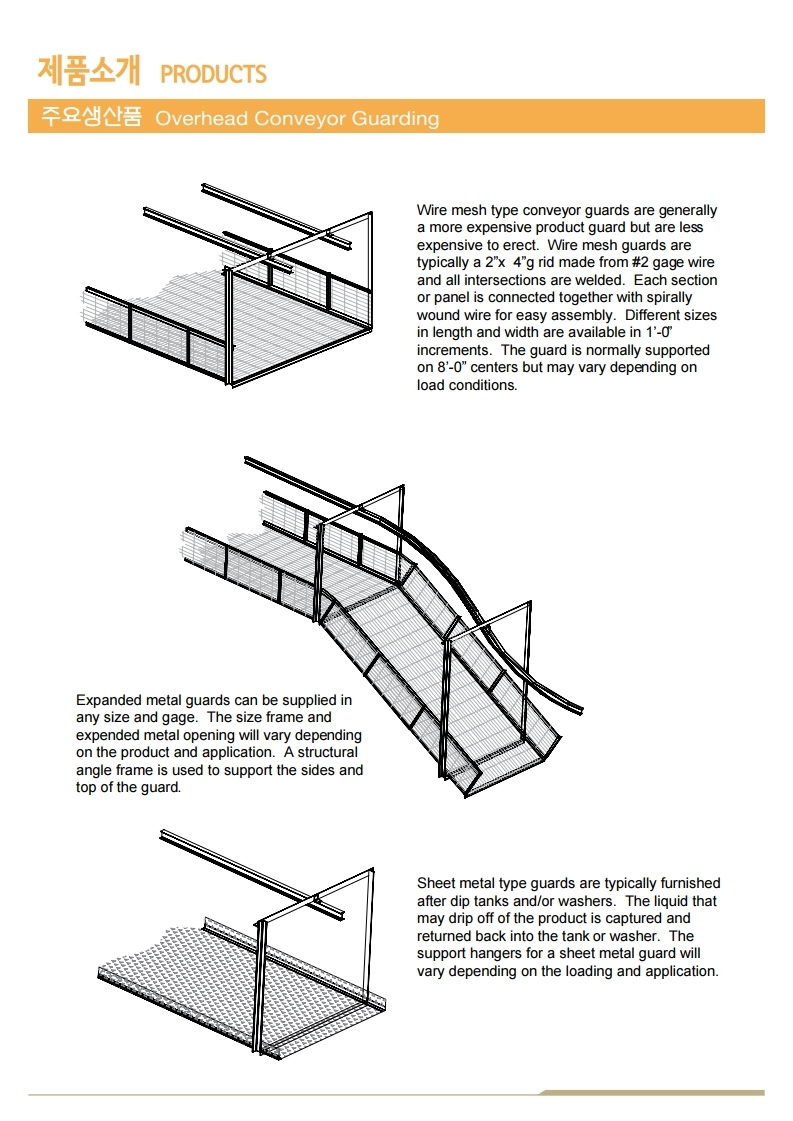 제품소개 PRODUCTS

주요생산품 Overhead Conveyor Guarding

Wire mesh type conveyor guards are generally a more expensive product guard but are less expensive to erect. Wire mesh guards are typically a 2"x 4"g rid made from #2 gage wire and all intersections are welded. Each section or panel is connected together with spirally wound wire for easy assembly. Different sizes in length and width are available in 1'-0" increments. The guard is normally supported on 8'-0" centers but may vary depending on load conditions.

Expanded metal guards can be supplied in any size and gage. The size frame and expended metal opening will vary depending on the product and application. A structural angle frame is used to support the sides and top of the guard.

Sheet metal type guards are typically furnished after dip tanks and/or washers. The liquid that may drip off of the product is captured and returned back into the tank or washer. The support hangers for a sheet metal guard will vary depending on the loading and application.